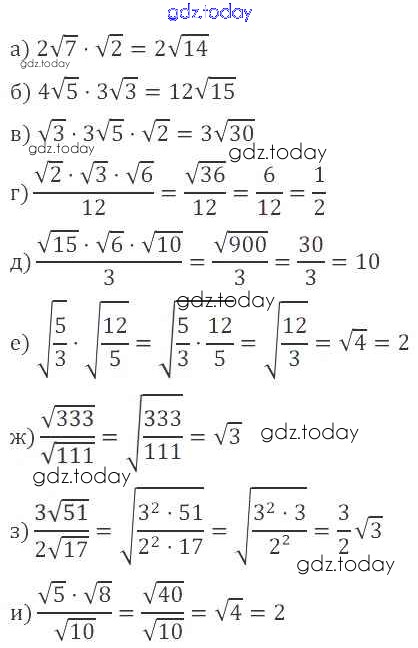 а) $2\sqrt{7} \cdot \sqrt{2} = 2\sqrt{14}$

б) $4\sqrt{5} \cdot 3\sqrt{3} = 12\sqrt{15}$

в) $\sqrt{3} \cdot 3\sqrt{5} \cdot \sqrt{2} = 3\sqrt{30}$

г) $\frac{\sqrt{2} \cdot \sqrt{3} \cdot \sqrt{6}}{12} = \frac{\sqrt{36}}{12} = \frac{6}{12} = \frac{1}{2}$

д) $\frac{\sqrt{15} \cdot \sqrt{6} \cdot \sqrt{10}}{3} = \frac{\sqrt{900}}{3} = \frac{30}{3} = 10$

е) $\sqrt{\frac{5}{3}} \cdot \sqrt{\frac{12}{5}} = \sqrt{\frac{5}{3} \cdot \frac{12}{5}} = \sqrt{\frac{12}{3}} = \sqrt{4} = 2$

ж) $\frac{\sqrt{333}}{\sqrt{111}} = \sqrt{\frac{333}{111}} = \sqrt{3}$

з) $\frac{3\sqrt{51}}{2\sqrt{17}} = \sqrt{\frac{3^2 \cdot 51}{2^2 \cdot 17}} = \sqrt{\frac{3^2 \cdot 3}{2^2}} = \frac{3}{2}\sqrt{3}$

и) $\frac{\sqrt{5} \cdot \sqrt{8}}{\sqrt{10}} = \frac{\sqrt{40}}{\sqrt{10}} = \sqrt{4} = 2$

gdz.today